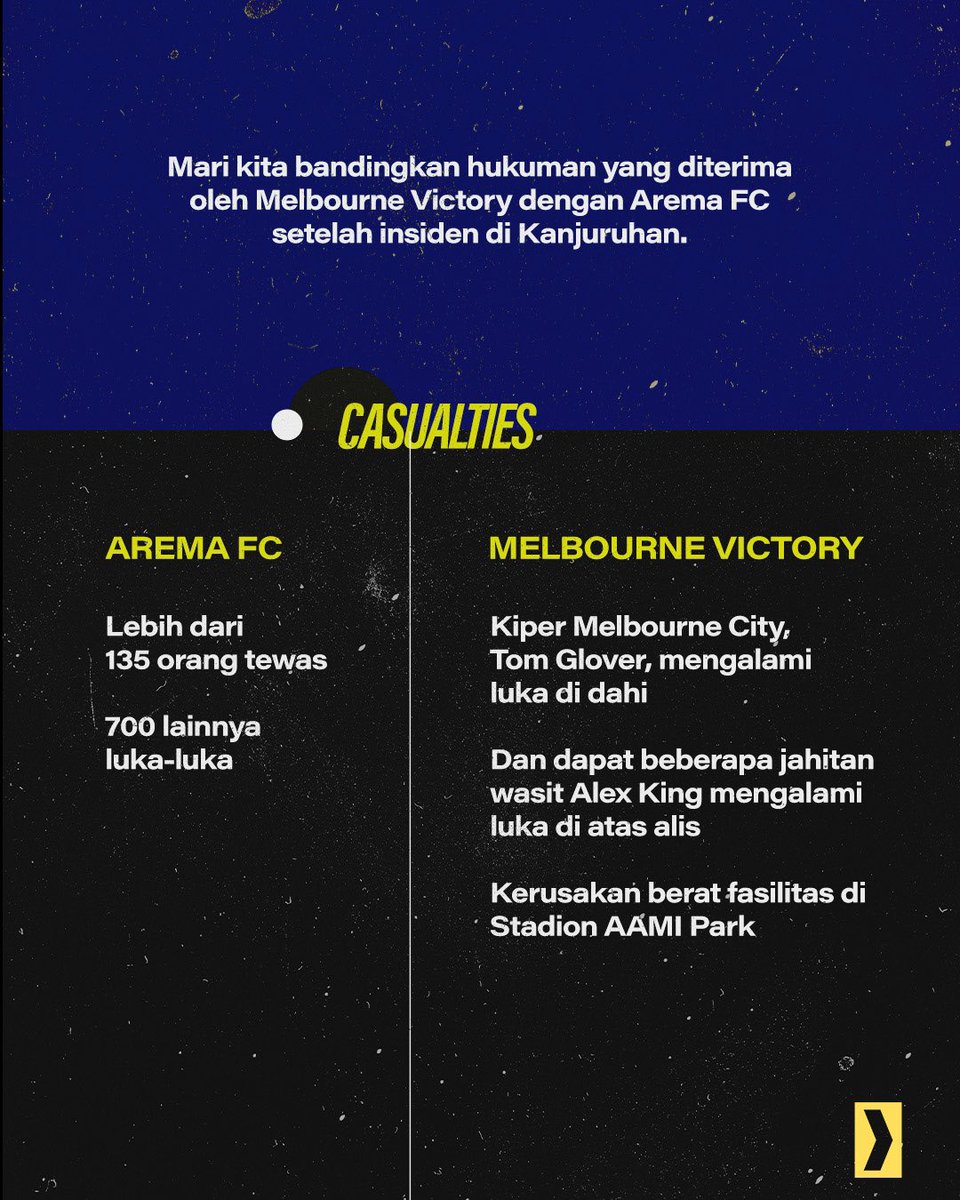 Mari kita bandingkan hukuman yang diterima oleh Melbourne Victory dengan Arema FC setelah insiden di Kanjuruhan.

CASUALTIES

AREMA FC

Lebih dari 135 orang tewas

700 lainnya luka-luka

MELBOURNE VICTORY

Kiper Melbourne City, Tom Glover, mengalami luka di dahi

Dan dapat beberapa jahitan wasit Alex King mengalami luka di atas alis

Kerusakan berat fasilitas di Stadion AAMI Park